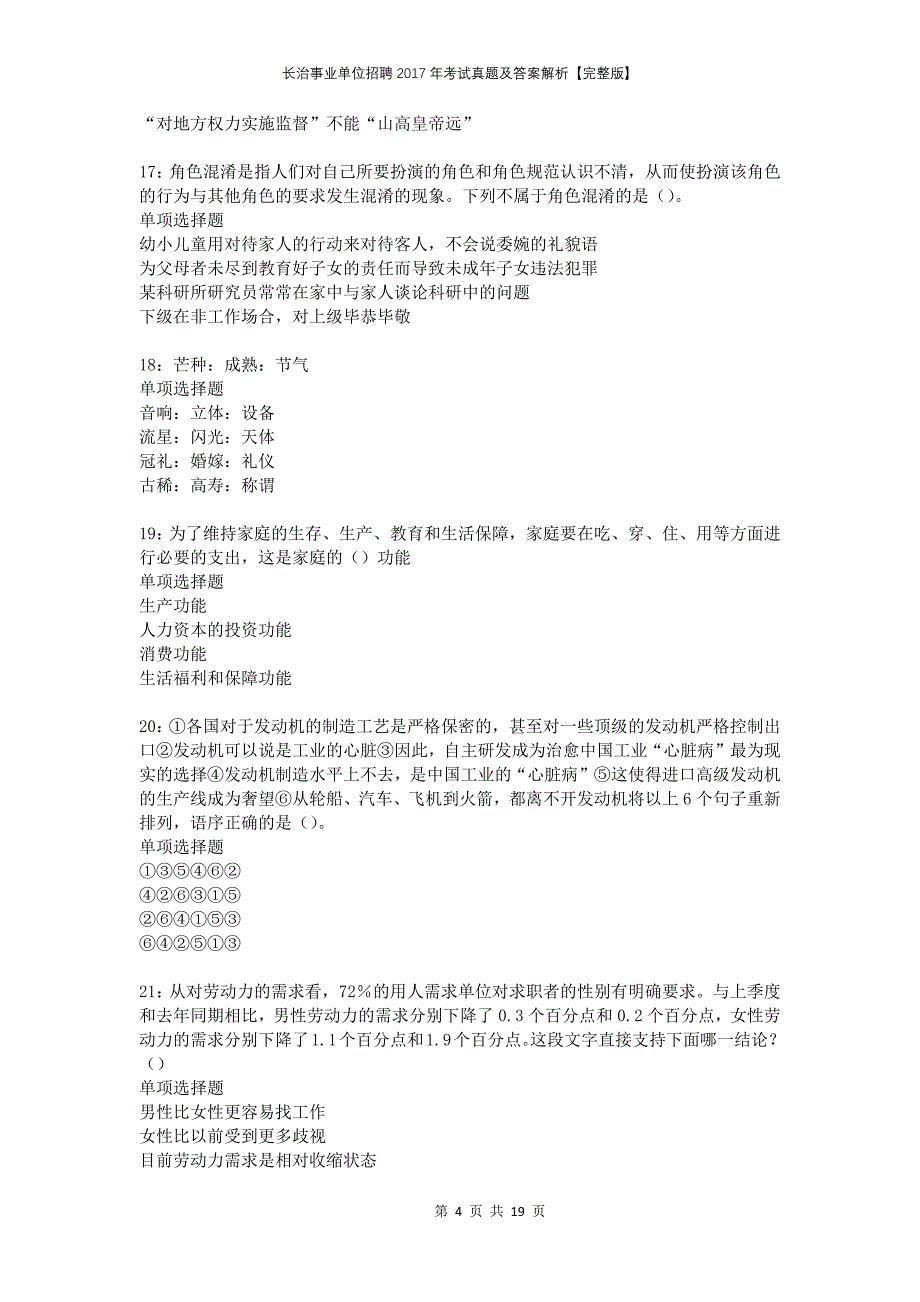 长治事业单位招聘2017年考试真题及答案解析【完整版】

“对地方权力实施监督”不能“山高皇帝远”

17：角色混淆是指人们对自己所要扮演的角色和角色规范认识不清，从而使扮演该角色的行为与其他角色的要求发生混淆的现象。下列不属于角色混淆的是（）。
单项选择题
幼小儿童用对待家人的行动来对待客人，不会说委婉的礼貌语
为父母者未尽到教育好子女的责任而导致未成年子女违法犯罪
某科研所研究员常常在家中与家人谈论科研中的问题
下级在非工作场合，对上级毕恭毕敬

18：芒种：成熟：节气
单项选择题
音响：立体：设备
流星：闪光：天体
冠礼：婚嫁：礼仪
古稀：高寿：称谓

19：为了维持家庭的生存、生产、教育和生活保障，家庭要在吃、穿、住、用等方面进行必要的支出，这是家庭的（）功能
单项选择题
生产功能
人力资本的投资功能
消费功能
生活福利和保障功能

20：①各国对于发动机的制造工艺是严格保密的，甚至对一些顶级的发动机严格控制出口②发动机可以说是工业的心脏③因此，自主研发成为治愈中国工业“心脏病”最为现实的选择④发动机制造水平上不去，是中国工业的“心脏病”⑤这使得进口高级发动机的生产线成为奢望⑥从轮船、汽车、飞机到火箭，都离不开发动机将以上6个句子重新排列，语序正确的是（）。
单项选择题
①③⑤④⑥②
④②⑥③①⑤
②⑥④①⑤③
⑥④②⑤①③

21：从对劳动力的需求看，72%的用人需求单位对求职者的性别有明确要求。与上季度和去年同期相比，男性劳动力的需求分别下降了0.3个百分点和0.2个百分点，女性劳动力的需求分别下降了1.1个百分点和1.9个百分点。这段文字直接支持下面哪一结论？（）
单项选择题
男性比女性更容易找工作
女性比以前受到更多歧视
目前劳动力需求是相对收缩状态

第 4 页 共 19 页